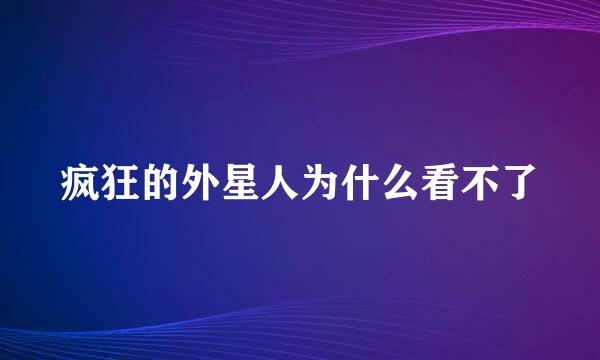 疯狂的外星人为什么看不了